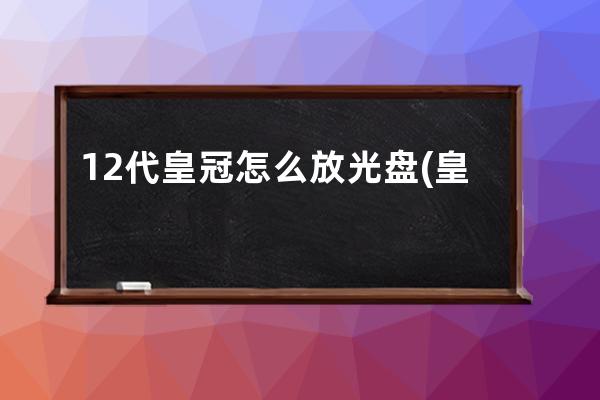 12代皇冠怎么放光盘(皇